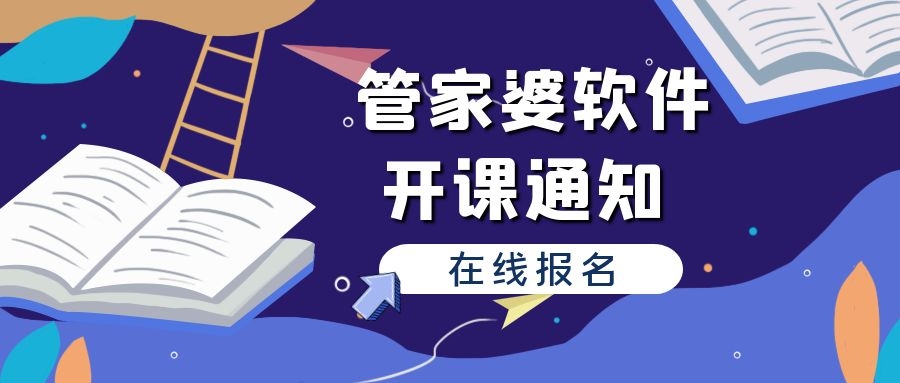 管家婆软件
开课通知

在线报名